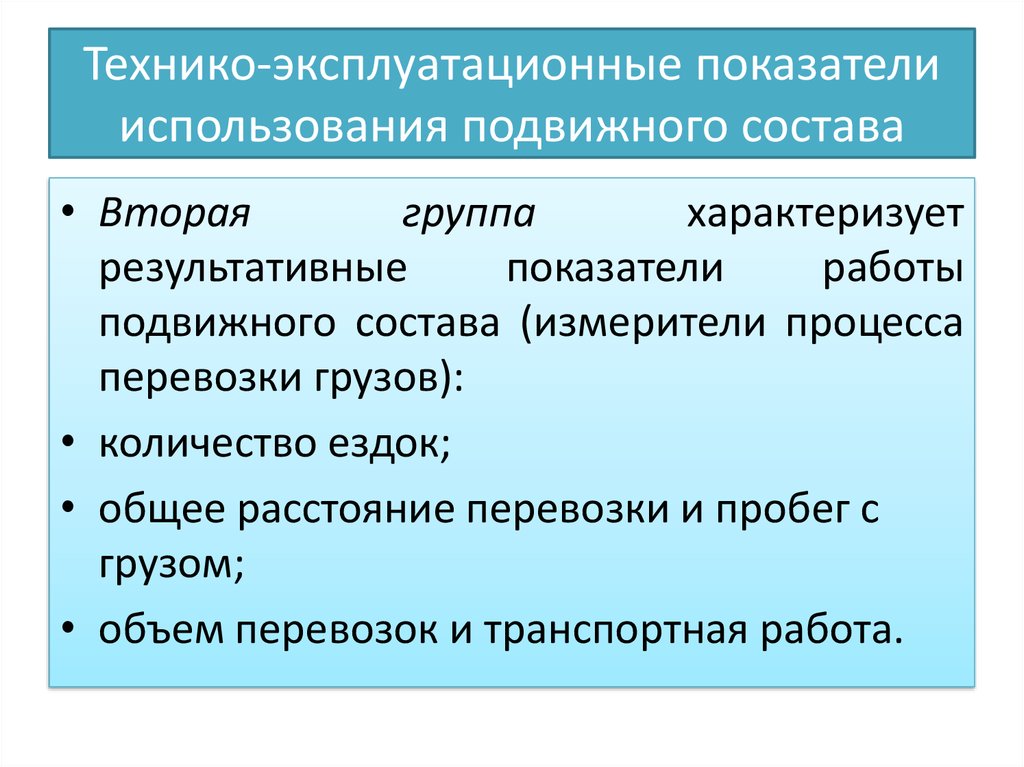 Технико-эксплуатационные показатели использования подвижного состава

• Вторая группа характеризует результативные показатели работы подвижного состава (измерители процесса перевозки грузов):
• количество ездок;
• общее расстояние перевозки и пробег с грузом;
• объем перевозок и транспортная работа.